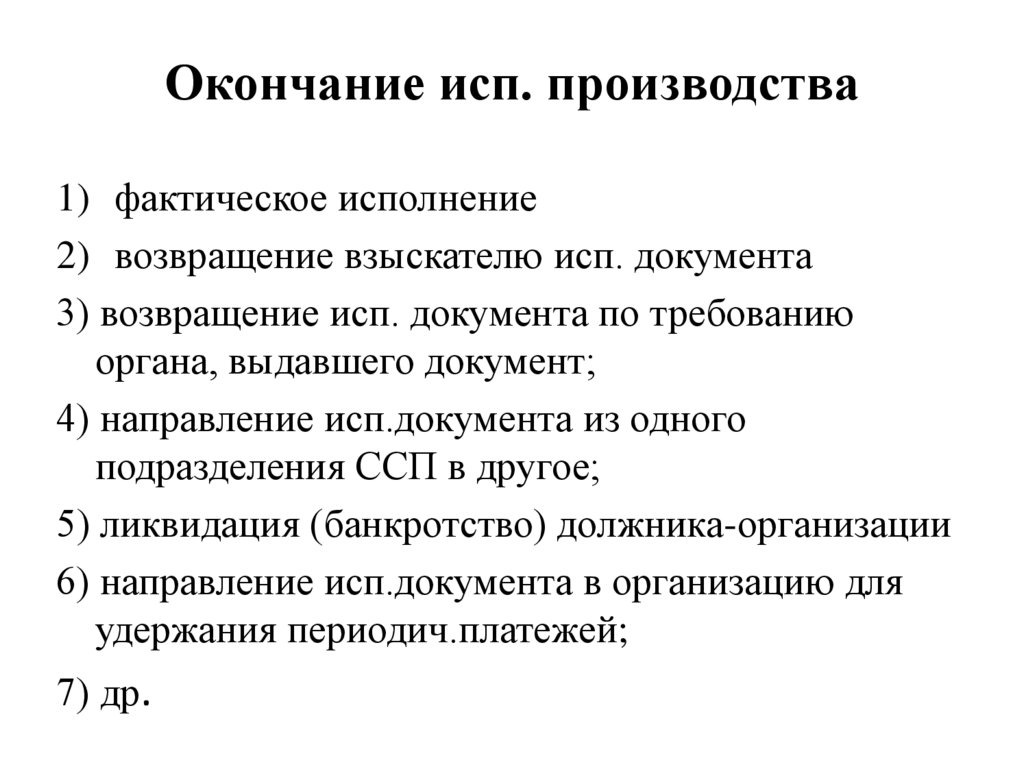 Окончание исп. производства

1) фактическое исполнение

2) возвращение взыскателю исп. документа

3) возвращение исп. документа по требованию органа, выдавшего документ;

4) направление исп.документа из одного подразделения ССП в другое;

5) ликвидация (банкротство) должника-организации

6) направление исп.документа в организацию для удержания периодич.платежей;

7) др.